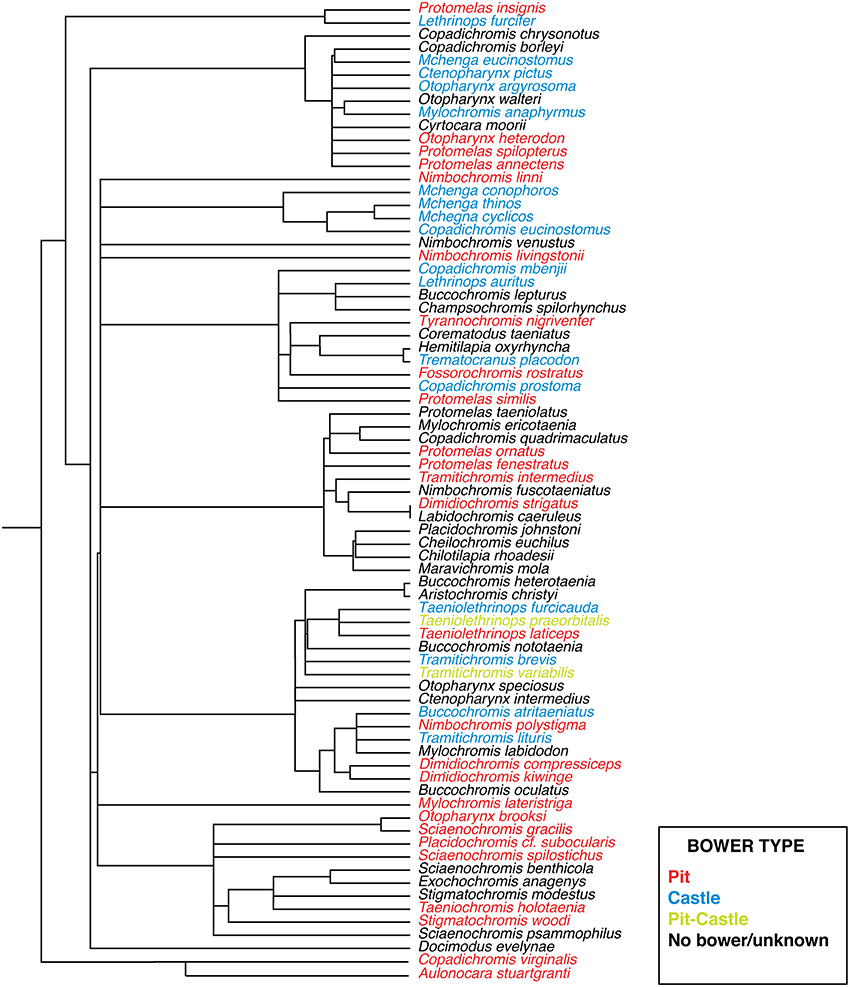 Protomelas insignis
Lethrinops furcifer
Copadichromis chrysonotus
Copadichromis borleyi
Mchenga eucinostomus
Ctenopharynx pictus
Otopharynx argyrosoma
Otopharynx walteri
Mylochromis anaphyrmus
Cyrtocara moorii
Otopharynx heterodon
Protomelas spilopterus
Protomelas annectens
Nimbochromis linni
Mchenga conophoros
Mchenga thinos
Mchegna cyclicos
Copadichromis eucinostomus
Nimbochromis venustus
Nimbochromis livingstonii
Copadichromis mbenjii
Lethrinops auritus
Buccochromis lepturus
Champsochromis spilorhynchus
Tyrannochromis nigriventer
Corematodus taeniatus
Hemitilapia oxyrhyncha
Trematocranus placodon
Fossorochromis rostratus
Copadichromis prostoma
Protomelas similis
Protomelas taeniolatus
Mylochromis ericotaenia
Copadichromis quadrimaculatus
Protomelas ornatus
Protomelas fenestratus
Tramitichromis intermedius
Nimbochromis fuscotaeniatus
Dimidiochromis strigatus
Labidochromis caeruleus
Placidochromis johnstoni
Cheilochromis euchilus
Chilotilapia rhoadesii
Maravichromis mola
Buccochromis heterotaenia
Aristochromis christyi
Taeniolethrinops furcicauda
Taeniolethrinops praeorbitalis
Taeniolethrinops laticeps
Buccochromis nototaenia
Tramitichromis brevis
Tramitichromis variabilis
Otopharynx speciosus
Ctenopharynx intermedius
Buccochromis atritaeniatus
Nimbochromis polystigma
Tramitichromis lituris
Mylochromis labidodon
Dimidiochromis compressiceps
Dimidiochromis kiwinge
Buccochromis oculatus
Mylochromis lateristriga
Otopharynx brooksi
Sciaenochromis gracilis
Placidochromis cf. subocularis
Sciaenochromis spilostichus
Sciaenochromis benthicola
Exochochromis anagenys
Stigmatochromis modestus
Taeniochromis holotaenia
Stigmatochromis woodi
Sciaenochromis psammophilus
Docimodus evelynae
Copadichromis virginalis
Aulonocara stuartgranti

BOWER TYPE
Pit
Castle
Pit-Castle
No bower/unknown